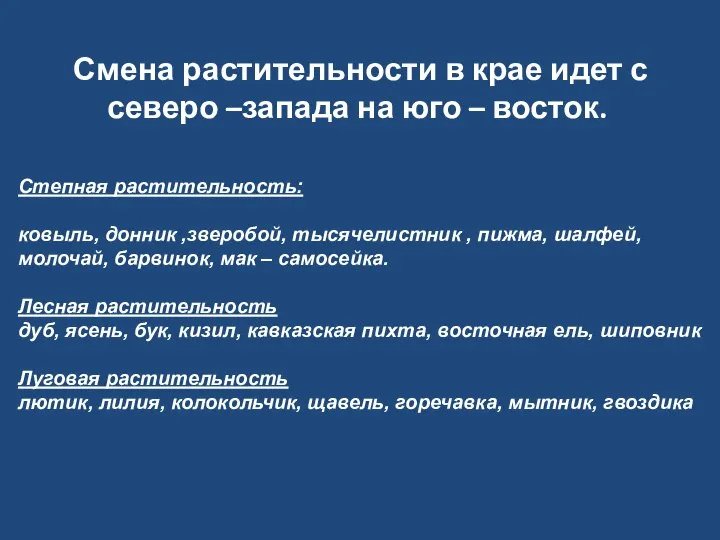 Смена растительности в крае идет с северо –запада на юго – восток.

Степная растительность:

ковыль, донник ,зверобой, тысячелистник , пижма, шалфей, молочай, барвинок, мак – самосейка.

Лесная растительность
дуб, ясень, бук, кизил, кавказская пихта, восточная ель, шиповник

Луговая растительность
лютик, лилия, колокольчик, щавель, горечавка, мытник, гвоздика